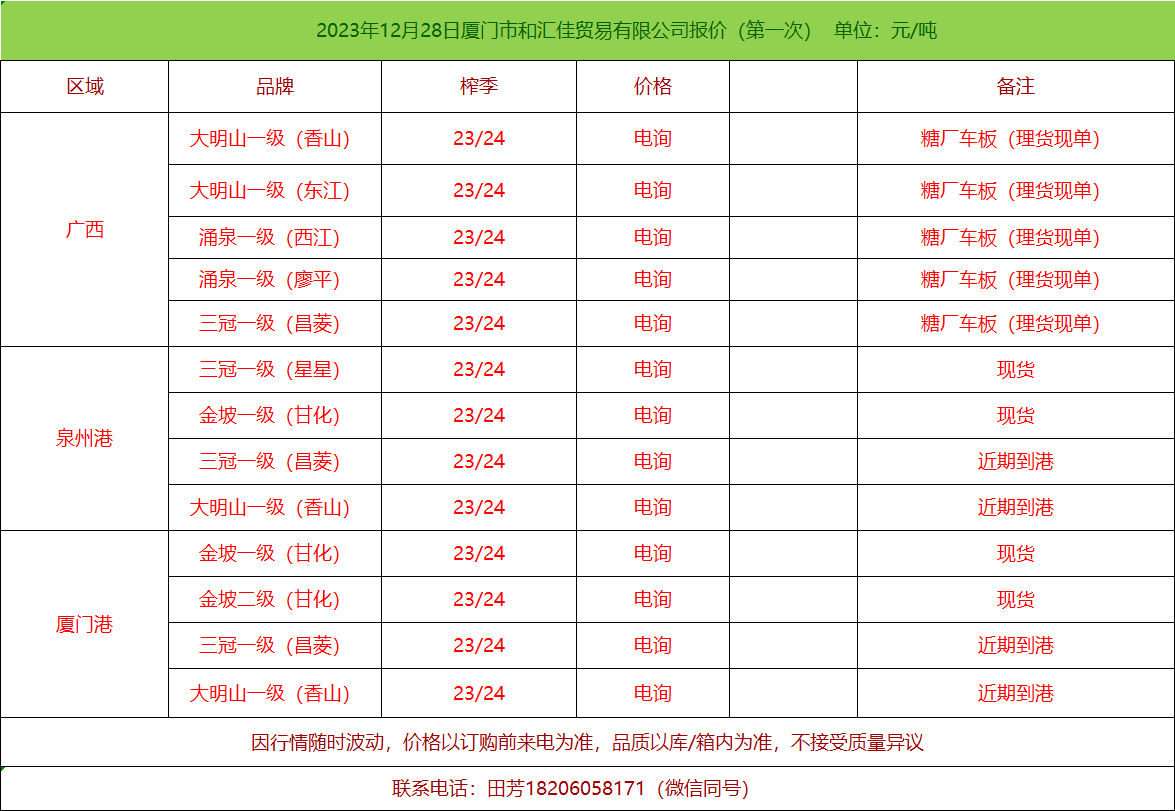 2023年12月28日厦门市和汇佳贸易有限公司报价（第一次） 单位：元/吨

| 区域 | 品牌 | 榨季 | 价格 |  | 备注 |
|---|---|---|---|---|---|
| 广西 | 大明山一级（香山） | 23/24 | 电询 |  | 糖厂车板（理货现单） |
|  | 大明山一级（东江） | 23/24 | 电询 |  | 糖厂车板（理货现单） |
|  | 涌泉一级（西江） | 23/24 | 电询 |  | 糖厂车板（理货现单） |
|  | 涌泉一级（廖平） | 23/24 | 电询 |  | 糖厂车板（理货现单） |
|  | 三冠一级（昌菱） | 23/24 | 电询 |  | 糖厂车板（理货现单） |
| 泉州港 | 三冠一级（星星） | 23/24 | 电询 |  | 现货 |
|  | 金坡一级（甘化） | 23/24 | 电询 |  | 现货 |
|  | 三冠一级（昌菱） | 23/24 | 电询 |  | 近期到港 |
|  | 大明山一级（香山） | 23/24 | 电询 |  | 近期到港 |
| 厦门港 | 金坡一级（甘化） | 23/24 | 电询 |  | 现货 |
|  | 金坡二级（甘化） | 23/24 | 电询 |  | 现货 |
|  | 三冠一级（昌菱） | 23/24 | 电询 |  | 近期到港 |
|  | 大明山一级（香山） | 23/24 | 电询 |  | 近期到港 |

因行情随时波动，价格以订购前来电为准，品质以库/箱内为准，不接受质量异议

联系电话：田芳18206058171（微信同号）